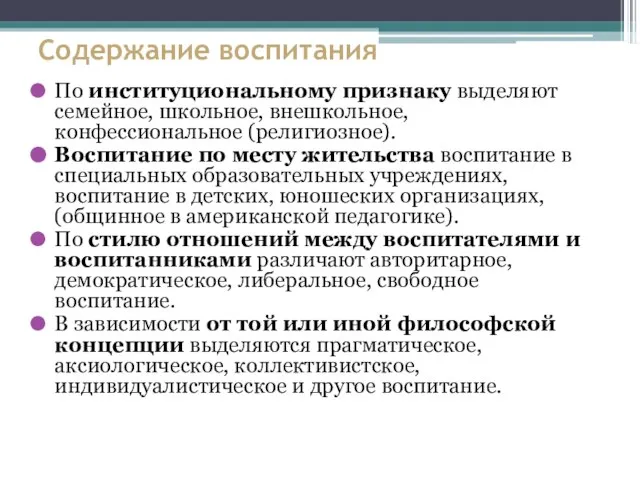 Содержание воспитания

По институциональному признаку выделяют семейное, школьное, внешкольное, конфессиональное (религиозное).

Воспитание по месту жительства воспитание в специальных образовательных учреждениях, воспитание в детских, юношеских организациях, (общинное в американской педагогике).

По стилю отношений между воспитателями и воспитанниками различают авторитарное, демократическое, либеральное, свободное воспитание.

В зависимости от той или иной философской концепции выделяются прагматическое, аксиологическое, коллективистское, индивидуалистическое и другое воспитание.